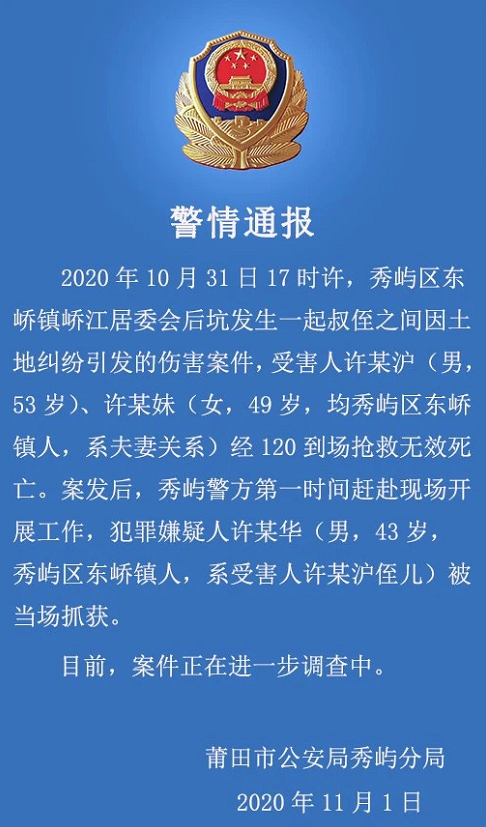 警情通报

2020年10月31日17时许，秀屿区东峤镇峤江居委会后坑发生一起叔侄之间因土地纠纷引发的伤害案件，受害人许某沪（男，53岁）、许某妹（女，49岁，均秀屿区东峤镇人，系夫妻关系）经120到场抢救无效死亡。案发后，秀屿警方第一时间赶赴现场开展工作，犯罪嫌疑人许某华（男，43岁，秀屿区东峤镇人，系受害人许某沪侄儿）被当场抓获。

目前，案件正在进一步调查中。

莆田市公安局秀屿分局
2020年11月1日